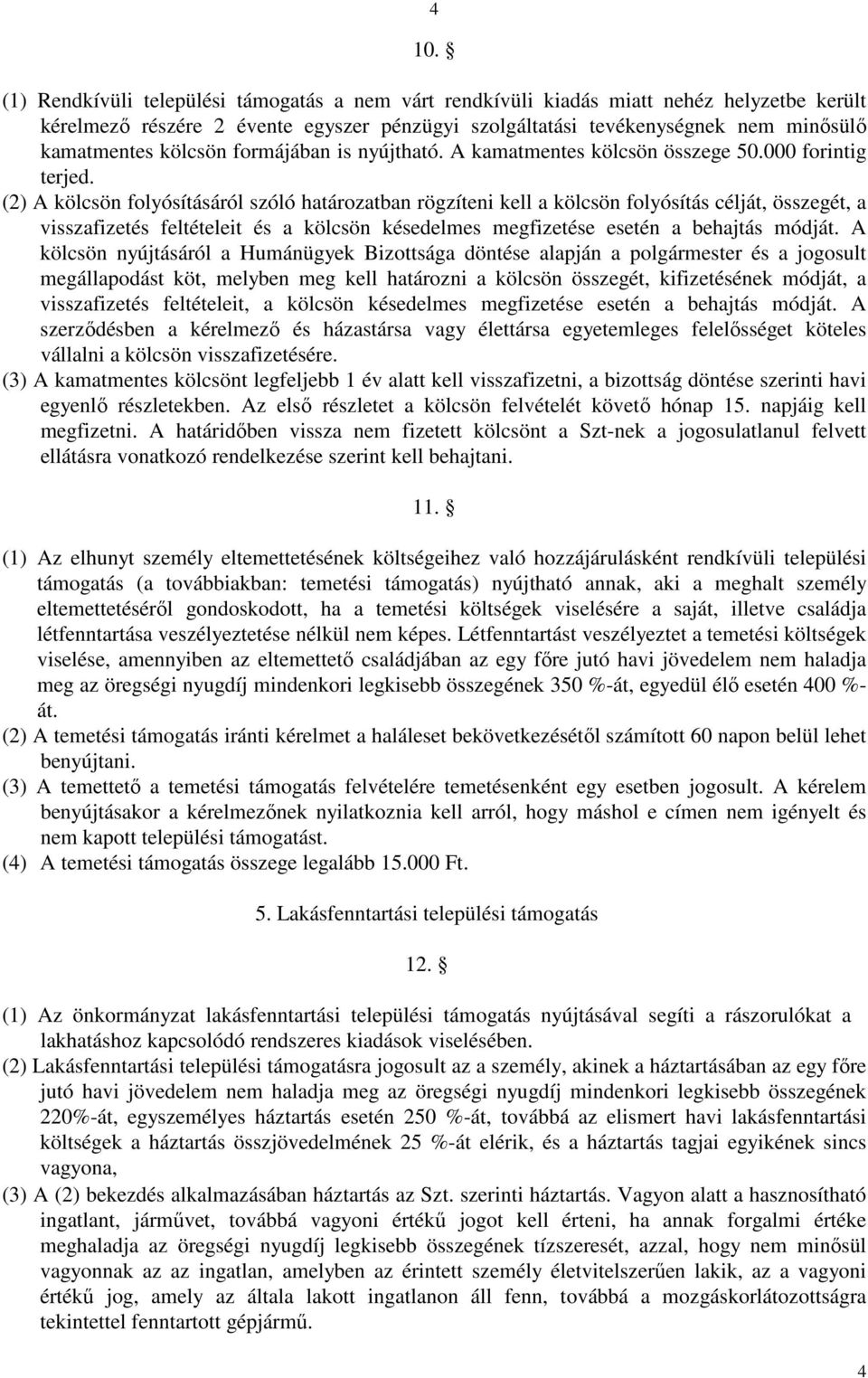 4

10. §

(1) Rendkívüli települési támogatás a nem várt rendkívüli kiadás miatt nehéz helyzetbe került kérelmező részére 2 évente egyszer pénzügyi szolgáltatási tevékenységnek nem minősülő kamatmentes kölcsön formájában is nyújtható. A kamatmentes kölcsön összege 50.000 forintig terjed.
(2) A kölcsön folyósításáról szóló határozatban rögzíteni kell a kölcsön folyósítás célját, összegét, a visszafizetés feltételeit és a kölcsön késedelmes megfizetése esetén a behajtás módját. A kölcsön nyújtásáról a Humánügyek Bizottsága döntése alapján a polgármester és a jogosult megállapodást köt, melyben meg kell határozni a kölcsön összegét, kifizetésének módját, a visszafizetés feltételeit, a kölcsön késedelmes megfizetése esetén a behajtás módját. A szerződésben a kérelmező és házastársa vagy élettársa egyetemleges felelősséget köteles vállalni a kölcsön visszafizetésére.
(3) A kamatmentes kölcsönt legfeljebb 1 év alatt kell visszafizetni, a bizottság döntése szerinti havi egyenlő részletekben. Az első részletet a kölcsön felvételét követő hónap 15. napjáig kell megfizetni. A határidőben vissza nem fizetett kölcsönt a Szt-nek a jogosulatlanul felvett ellátásra vonatkozó rendelkezése szerint kell behajtani.

11. §

(1) Az elhunyt személy eltemettetésének költségeihez való hozzájárulásként rendkívüli települési támogatás (a továbbiakban: temetési támogatás) nyújtható annak, aki a meghalt személy eltemettetéséről gondoskodott, ha a temetési költségek viselésére a saját, illetve családja létfenntartása veszélyeztetése nélkül nem képes. Létfenntartást veszélyeztet a temetési költségek viselése, amennyiben az eltemettető családjában az egy főre jutó havi jövedelem nem haladja meg az öregségi nyugdíj mindenkori legkisebb összegének 350 %-át, egyedül élő esetén 400 %-át.
(2) A temetési támogatás iránti kérelmet a haláleset bekövetkezésétől számított 60 napon belül lehet benyújtani.
(3) A temettető a temetési támogatás felvételére temetésenként egy esetben jogosult. A kérelem benyújtásakor a kérelmezőnek nyilatkoznia kell arról, hogy máshol e címen nem igényelt és nem kapott települési támogatást.
(4) A temetési támogatás összege legalább 15.000 Ft.

5. Lakásfenntartási települési támogatás

12. §

(1) Az önkormányzat lakásfenntartási települési támogatás nyújtásával segíti a rászorulókat a lakhatáshoz kapcsolódó rendszeres kiadások viselésében.
(2) Lakásfenntartási települési támogatásra jogosult az a személy, akinek a háztartásában az egy főre jutó havi jövedelem nem haladja meg az öregségi nyugdíj mindenkori legkisebb összegének 220%-át, egyszemélyes háztartás esetén 250 %-át, továbbá az elismert havi lakásfenntartási költségek a háztartás összjövedelmének 25 %-át elérik, és a háztartás tagjai egyikének sincs vagyona,
(3) A (2) bekezdés alkalmazásában háztartás az Szt. szerinti háztartás. Vagyon alatt a hasznosítható ingatlant, járművet, továbbá vagyoni értékű jogot kell érteni, ha annak forgalmi értéke meghaladja az öregségi nyugdíj legkisebb összegének tízszeresét, azzal, hogy nem minősül vagyonnak az az ingatlan, amelyben az érintett személy életvitelszerűen lakik, az a vagyoni értékű jog, amely az általa lakott ingatlanon áll fenn, továbbá a mozgáskorlátozottságra tekintettel fenntartott gépjármű.

4